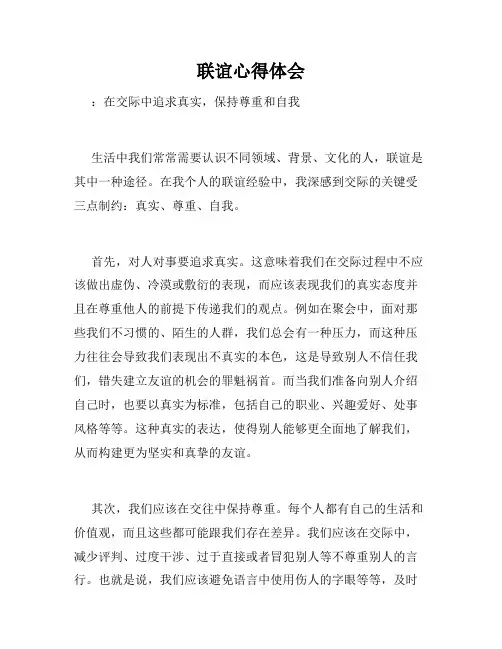 联谊心得体会

：在交际中追求真实，保持尊重和自我

生活中我们常常需要认识不同领域、背景、文化的人，联谊是其中一种途径。在我个人的联谊经验中，我深感到交际的关键受三点制约：真实、尊重、自我。

首先，对人对事要追求真实。这意味着我们在交际过程中不应该做出虚伪、冷漠或敷衍的表现，而应该表现我们的真实态度并且在尊重他人的前提下传递我们的观点。例如在聚会中，面对那些我们不习惯的、陌生的人群，我们总会有一种压力，而这种压力往往会导致我们表现出不真实的本色，这是导致别人不信任我们，错失建立友谊的机会的罪魁祸首。而当我们准备向别人介绍自己时，也要以真实为标准，包括自己的职业、兴趣爱好、处事风格等等。这种真实的表达，使得别人能够更全面地了解我们，从而构建更为坚实和真挚的友谊。

其次，我们应该在交往中保持尊重。每个人都有自己的生活和价值观，而且这些都可能跟我们存在差异。我们应该在交际中，减少评判、过度干涉、过于直接或者冒犯别人等不尊重别人的言行。也就是说，我们应该避免语言中使用伤人的字眼等等，及时